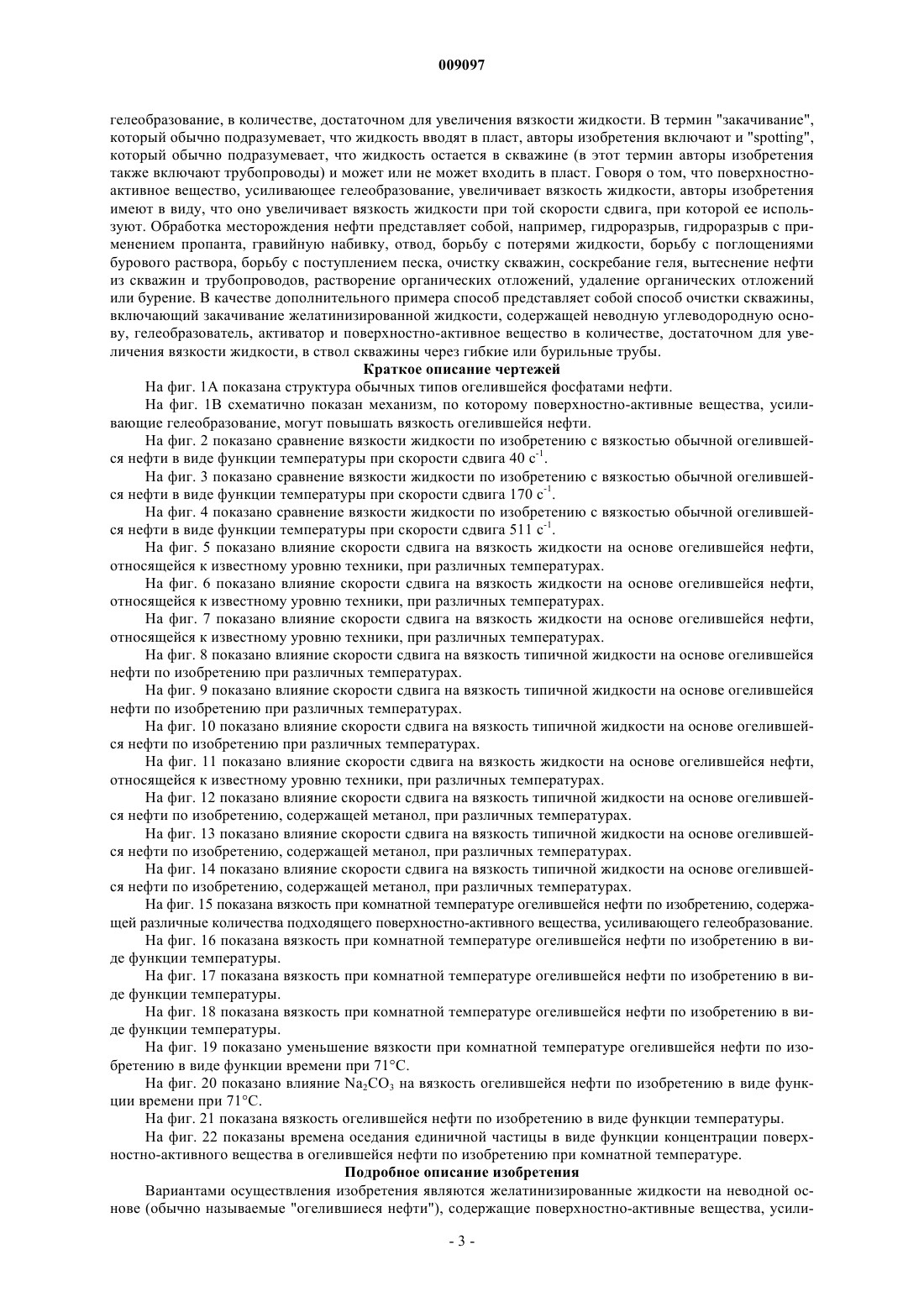 009097

гелеобразование, в количестве, достаточном для увеличения вязкости жидкости. В термин "закачивание", который обычно подразумевает, что жидкость вводят в пласт, авторы изобретения включают и "spotting", который обычно подразумевает, что жидкость остается в скважине (в этот термин авторы изобретения также включают трубопроводы) и может или не может входить в пласт. Говоря о том, что поверхностно-активное вещество, усиливающее гелеобразование, увеличивает вязкость жидкости, авторы изобретения имеют в виду, что оно увеличивает вязкость жидкости при той скорости сдвига, при которой ее используют. Обработка месторождения нефти представляет собой, например, гидроразрыв, гидроразрыв с применением пропанта, гравийную набивку, отвод, борьбу с потерями жидкости, борьбу с поглощениями бурового раствора, борьбу с поступлением песка, очистку скважин, соскребание геля, вытеснение нефти из скважин и трубопроводов, растворение органических отложений, удаление органических отложений или бурение. В качестве дополнительного примера способ представляет собой способ очистки скважины, включающий закачивание желатинизированной жидкости, содержащей неводную углеводородную основу, гелеобразователь, активатор и поверхностно-активное вещество в количестве, достаточном для увеличения вязкости жидкости, в ствол скважины через гибкие или бурильные трубы.

Краткое описание чертежей

На фиг. 1А показана структура обычных типов огелившейся фосфатами нефти.

На фиг. 1В схематично показан механизм, по которому поверхностно-активные вещества, усиливающие гелеобразование, могут повышать вязкость огелившейся нефти.

На фиг. 2 показано сравнение вязкости жидкости по изобретению с вязкостью обычной огелившейся нефти в виде функции температуры при скорости сдвига 40 $с^{-1}$.

На фиг. 3 показано сравнение вязкости жидкости по изобретению с вязкостью обычной огелившейся нефти в виде функции температуры при скорости сдвига 170 $с^{-1}$.

На фиг. 4 показано сравнение вязкости жидкости по изобретению с вязкостью обычной огелившейся нефти в виде функции температуры при скорости сдвига 511 $с^{-1}$.

На фиг. 5 показано влияние скорости сдвига на вязкость жидкости на основе огелившейся нефти, относящейся к известному уровню техники, при различных температурах.

На фиг. 6 показано влияние скорости сдвига на вязкость жидкости на основе огелившейся нефти, относящейся к известному уровню техники, при различных температурах.

На фиг. 7 показано влияние скорости сдвига на вязкость жидкости на основе огелившейся нефти, относящейся к известному уровню техники, при различных температурах.

На фиг. 8 показано влияние скорости сдвига на вязкость типичной жидкости на основе огелившейся нефти по изобретению при различных температурах.

На фиг. 9 показано влияние скорости сдвига на вязкость типичной жидкости на основе огелившейся нефти по изобретению при различных температурах.

На фиг. 10 показано влияние скорости сдвига на вязкость типичной жидкости на основе огелившейся нефти по изобретению при различных температурах.

На фиг. 11 показано влияние скорости сдвига на вязкость жидкости на основе огелившейся нефти, относящейся к известному уровню техники, при различных температурах.

На фиг. 12 показано влияние скорости сдвига на вязкость типичной жидкости на основе огелившейся нефти по изобретению, содержащей метанол, при различных температурах.

На фиг. 13 показано влияние скорости сдвига на вязкость типичной жидкости на основе огелившейся нефти по изобретению, содержащей метанол, при различных температурах.

На фиг. 14 показано влияние скорости сдвига на вязкость типичной жидкости на основе огелившейся нефти по изобретению, содержащей метанол, при различных температурах.

На фиг. 15 показана вязкость при комнатной температуре огелившейся нефти по изобретению, содержащей различные количества подходящего поверхностно-активного вещества, усиливающего гелеобразование.

На фиг. 16 показана вязкость при комнатной температуре огелившейся нефти по изобретению в виде функции температуры.

На фиг. 17 показана вязкость при комнатной температуре огелившейся нефти по изобретению в виде функции температуры.

На фиг. 18 показана вязкость при комнатной температуре огелившейся нефти по изобретению в виде функции температуры.

На фиг. 19 показано уменьшение вязкости при комнатной температуре огелившейся нефти по изобретению в виде функции времени при 71°С.

На фиг. 20 показано влияние $Na_2CO_3$ на вязкость огелившейся нефти по изобретению в виде функции времени при 71°С.

На фиг. 21 показана вязкость огелившейся нефти по изобретению в виде функции температуры.

На фиг. 22 показаны времена оседания единичной частицы в виде функции концентрации поверхностно-активного вещества в огелившейся нефти по изобретению при комнатной температуре.

Подробное описание изобретения

Вариантами осуществления изобретения являются желатинизированные жидкости на неводной основе (обычно называемые "огелившиеся нефти"), содержащие поверхностно-активные вещества, усили-

- 3 -